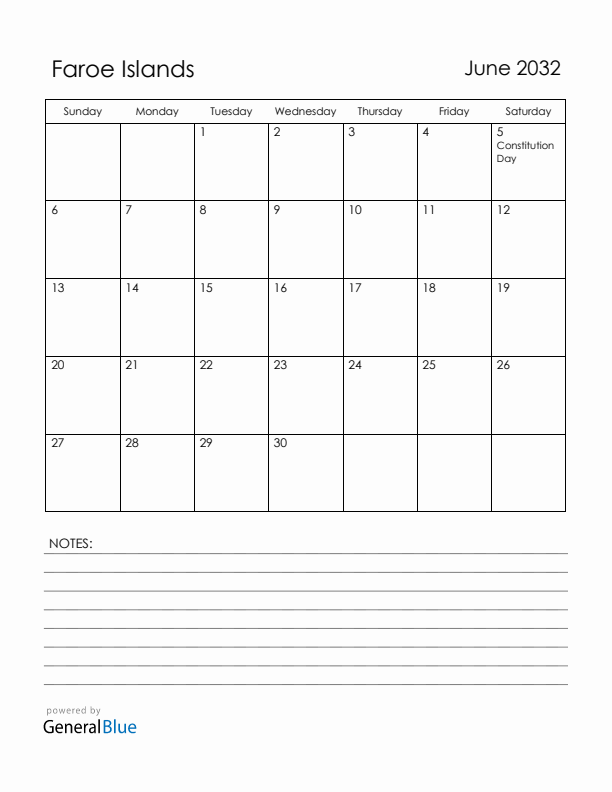 Faroe Islands

June 2032

| Sunday | Monday | Tuesday | Wednesday | Thursday | Friday | Saturday |
|---|---|---|---|---|---|---|
| | | 1 | 2 | 3 | 4 | 5 Constitution Day |
| 6 | 7 | 8 | 9 | 10 | 11 | 12 |
| 13 | 14 | 15 | 16 | 17 | 18 | 19 |
| 20 | 21 | 22 | 23 | 24 | 25 | 26 |
| 27 | 28 | 29 | 30 | | | |

NOTES:

powered by
GeneralBlue